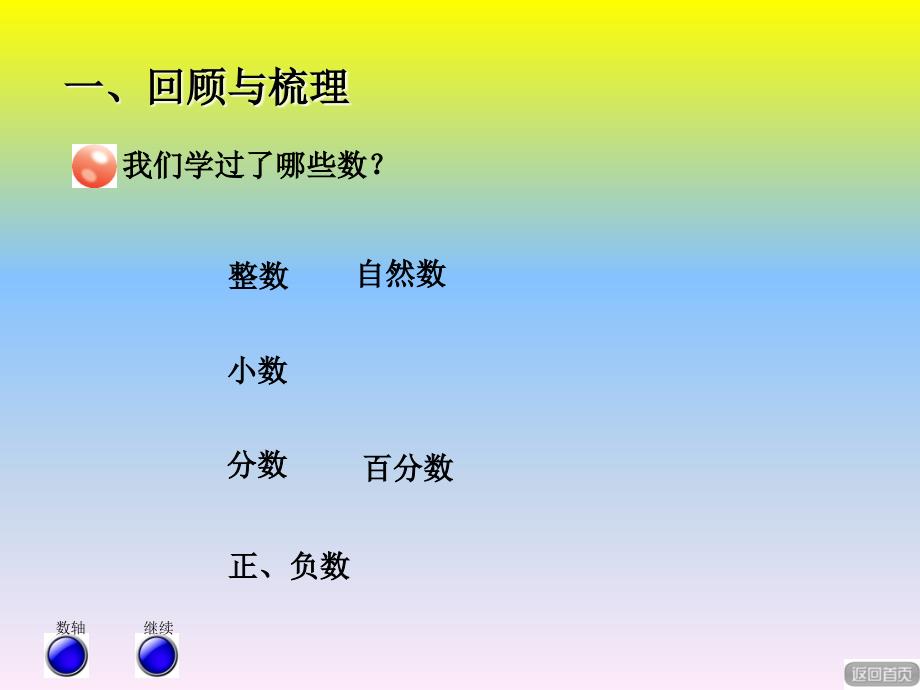 一、回顾与梳理

我们学过了哪些数？

整数　自然数

小数

分数　百分数

正、负数

数轴

继续

返回首页